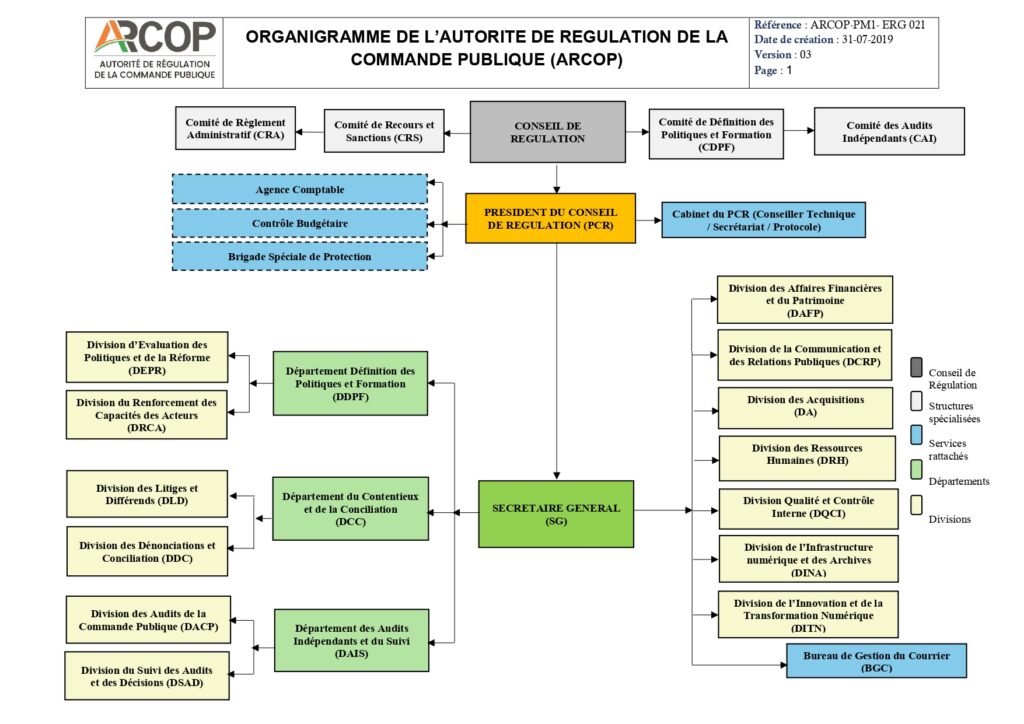 ARCOP
AUTORITÉ DE RÉGULATION DE LA COMMANDE PUBLIQUE

ORGANIGRAMME DE L'AUTORITE DE REGULATION DE LA COMMANDE PUBLIQUE (ARCOP)

Référence : ARCOP-PM1- ERG 021
Date de création : 31-07-2019
Version : 03
Page : 1

Comité de Règlement Administratif (CRA)

Comité de Recours et Sanctions (CRS)

CONSEIL DE REGULATION

Comité de Définition des Politiques et Formation (CDPF)

Comité des Audits Indépendants (CAI)

Agence Comptable

Contrôle Budgétaire

Brigade Spéciale de Protection

PRESIDENT DU CONSEIL DE REGULATION (PCR)

Cabinet du PCR (Conseiller Technique / Secrétariat / Protocole)

Division d'Evaluation des Politiques et de la Réforme (DEPR)

Division du Renforcement des Capacités des Acteurs (DRCA)

Département Définition des Politiques et Formation (DDPF)

Division des Litiges et Différends (DLD)

Division des Dénonciations et Conciliation (DDC)

Département du Contentieux et de la Conciliation (DCC)

Division des Audits de la Commande Publique (DACP)

Division du Suivi des Audits et des Décisions (DSAD)

Département des Audits Indépendants et du Suivi (DAIS)

SECRETAIRE GENERAL (SG)

Division des Affaires Financières et du Patrimoine (DAFP)

Division de la Communication et des Relations Publiques (DCRP)

Division des Acquisitions (DA)

Division des Ressources Humaines (DRH)

Division Qualité et Contrôle Interne (DQCI)

Division de l'Infrastructure numérique et des Archives (DINA)

Division de l'Innovation et de la Transformation Numérique (DITN)

Bureau de Gestion du Courrier (BGC)

Conseil de Régulation
Structures spécialisées
Services rattachés
Départements
Divisions